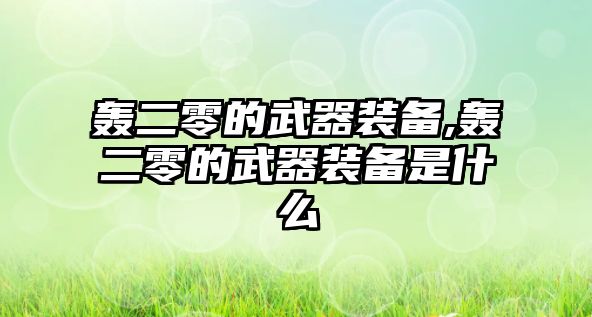 轰二零的武器装备,轰二零的武器装备是什么